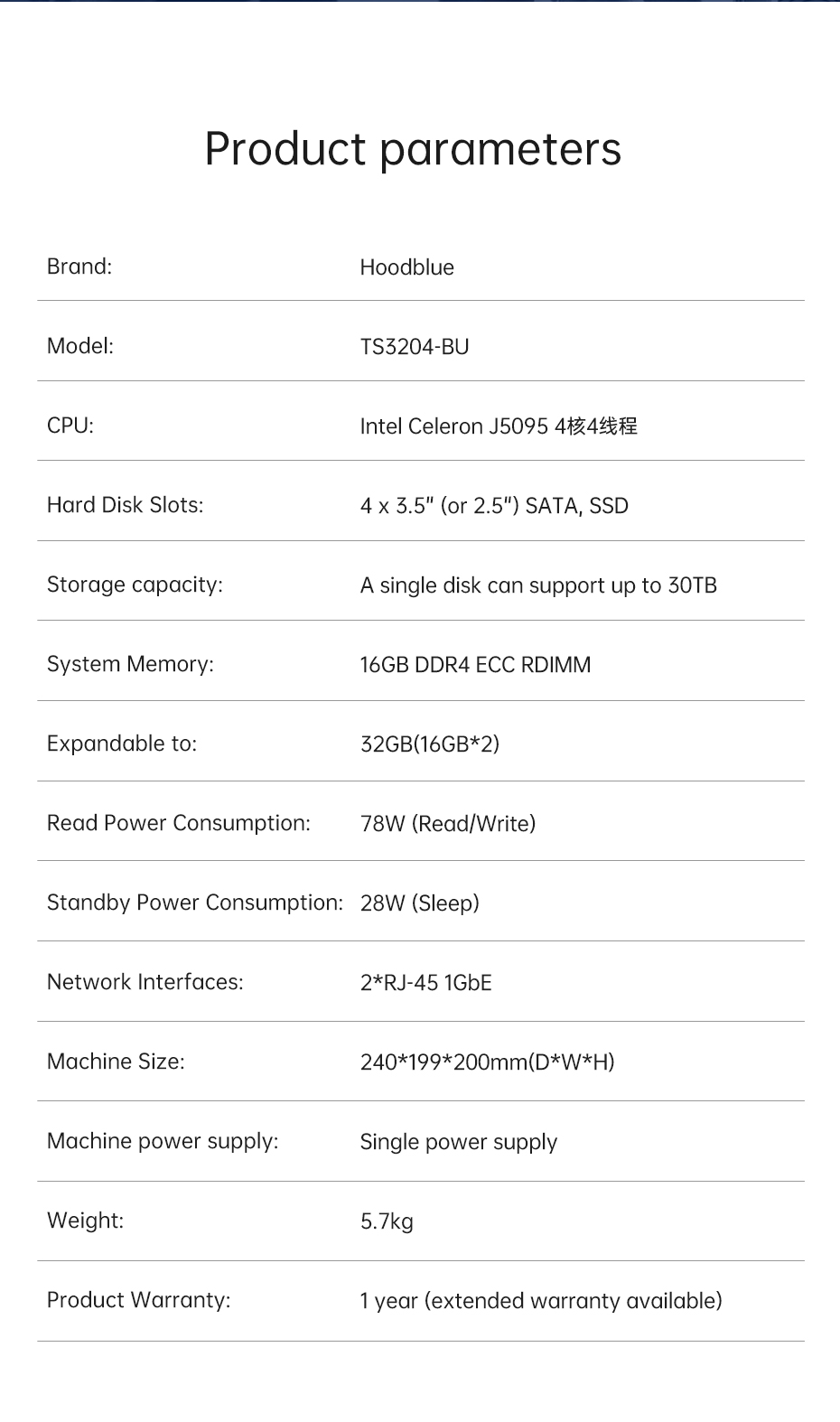 Product parameters

| | |
|---|---|
| Brand: | Hoodblue |
| Model: | TS3204-BU |
| CPU: | Intel Celeron J5095 4核4线程 |
| Hard Disk Slots: | 4 x 3.5" (or 2.5") SATA, SSD |
| Storage capacity: | A single disk can support up to 30TB |
| System Memory: | 16GB DDR4 ECC RDIMM |
| Expandable to: | 32GB(16GB*2) |
| Read Power Consumption: | 78W (Read/Write) |
| Standby Power Consumption: | 28W (Sleep) |
| Network Interfaces: | 2*RJ-45 1GbE |
| Machine Size: | 240*199*200mm(D*W*H) |
| Machine power supply: | Single power supply |
| Weight: | 5.7kg |
| Product Warranty: | 1 year (extended warranty available) |